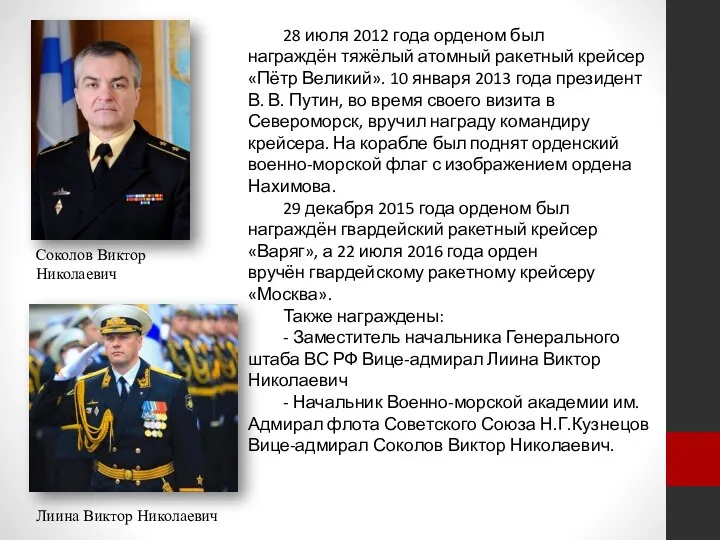 Соколов Виктор Николаевич

Лиина Виктор Николаевич

28 июля 2012 года орденом был награждён тяжёлый атомный ракетный крейсер «Пётр Великий». 10 января 2013 года президент В. В. Путин, во время своего визита в Североморск, вручил награду командиру крейсера. На корабле был поднят орденский военно-морской флаг с изображением ордена Нахимова.

29 декабря 2015 года орденом был награждён гвардейский ракетный крейсер «Варяг», а 22 июля 2016 года орден вручён гвардейскому ракетному крейсеру «Москва».

Также награждены:

- Заместитель начальника Генерального штаба ВС РФ Вице-адмирал Лиина Виктор Николаевич

- Начальник Военно-морской академии им. Адмирал флота Советского Союза Н.Г.Кузнецов Вице-адмирал Соколов Виктор Николаевич.